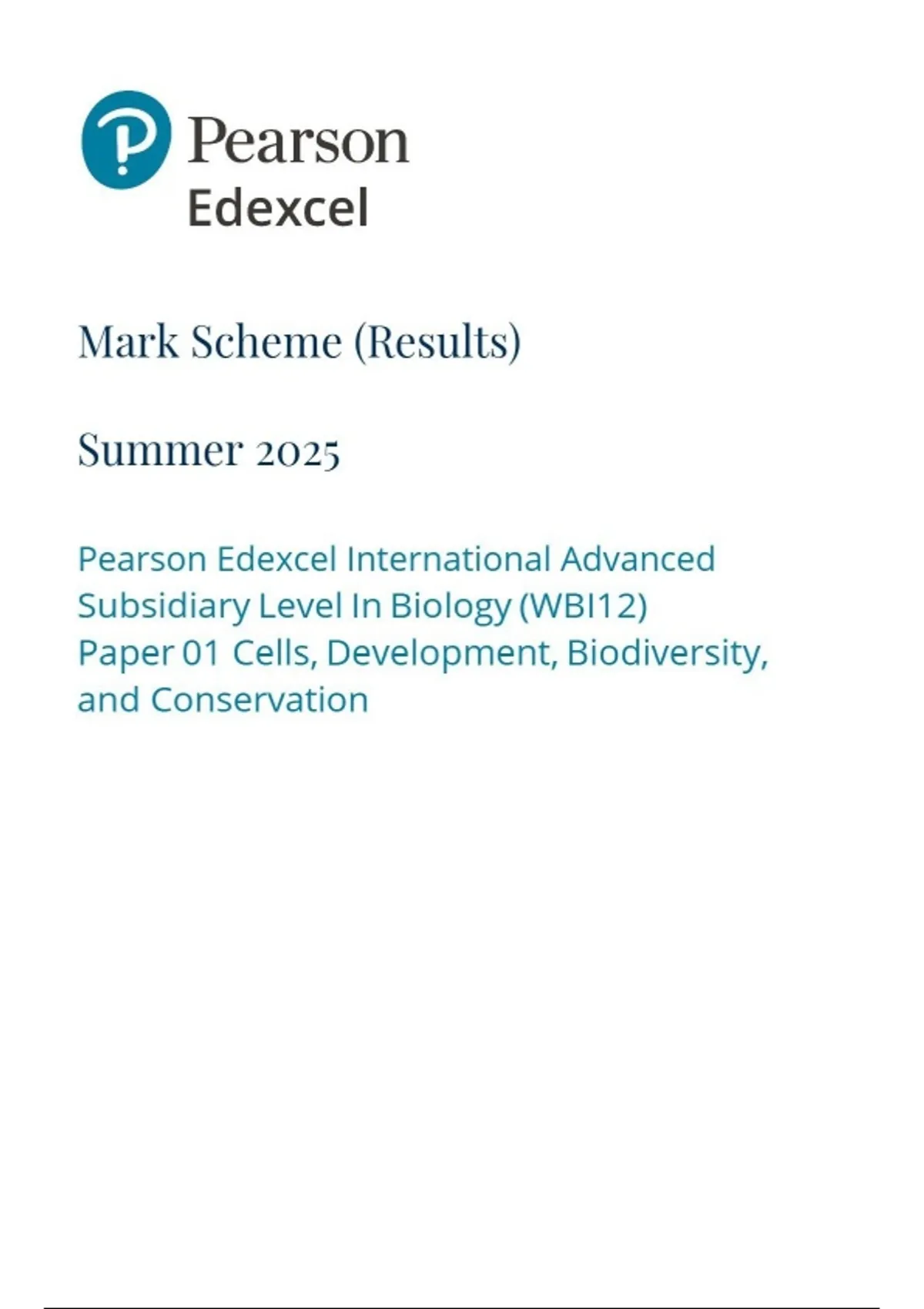 Pearson
Edexcel

Mark Scheme (Results)

Summer 2025

Pearson Edexcel International Advanced Subsidiary Level In Biology (WBI12)
Paper 01 Cells, Development, Biodiversity, and Conservation